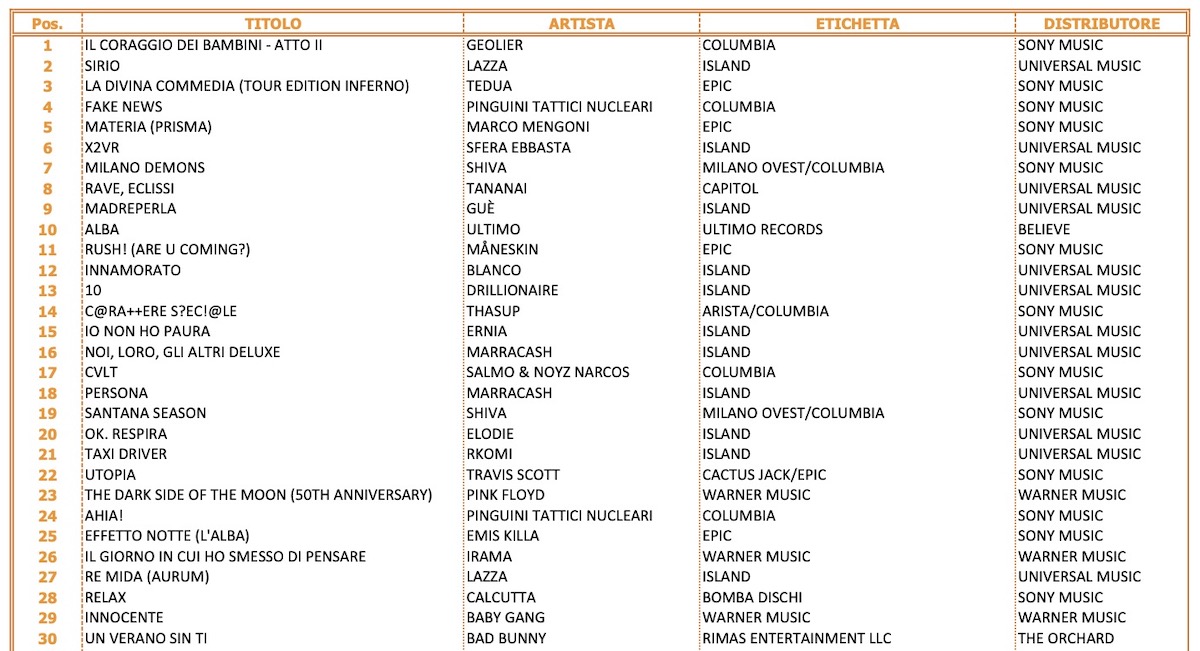 | Pos. | TITOLO | ARTISTA | ETICHETTA | DISTRIBUTORE |
|---|---|---|---|---|
| 1 | IL CORAGGIO DEI BAMBINI - ATTO II | GEOLIER | COLUMBIA | SONY MUSIC |
| 2 | SIRIO | LAZZA | ISLAND | UNIVERSAL MUSIC |
| 3 | LA DIVINA COMMEDIA (TOUR EDITION INFERNO) | TEDUA | EPIC | SONY MUSIC |
| 4 | FAKE NEWS | PINGUINI TATTICI NUCLEARI | COLUMBIA | SONY MUSIC |
| 5 | MATERIA (PRISMA) | MARCO MENGONI | EPIC | SONY MUSIC |
| 6 | X2VR | SFERA EBBASTA | ISLAND | UNIVERSAL MUSIC |
| 7 | MILANO DEMONS | SHIVA | MILANO OVEST/COLUMBIA | SONY MUSIC |
| 8 | RAVE, ECLISSI | TANANAI | CAPITOL | UNIVERSAL MUSIC |
| 9 | MADREPERLA | GUÈ | ISLAND | UNIVERSAL MUSIC |
| 10 | ALBA | ULTIMO | ULTIMO RECORDS | BELIEVE |
| 11 | RUSH! (ARE U COMING?) | MÅNESKIN | EPIC | SONY MUSIC |
| 12 | INNAMORATO | BLANCO | ISLAND | UNIVERSAL MUSIC |
| 13 | 10 | DRILLIONAIRE | ISLAND | UNIVERSAL MUSIC |
| 14 | C@RA++ERE S?EC!@LE | THASUP | ARISTA/COLUMBIA | SONY MUSIC |
| 15 | IO NON HO PAURA | ERNIA | ISLAND | UNIVERSAL MUSIC |
| 16 | NOI, LORO, GLI ALTRI DELUXE | MARRACASH | ISLAND | UNIVERSAL MUSIC |
| 17 | CVLT | SALMO & NOYZ NARCOS | COLUMBIA | SONY MUSIC |
| 18 | PERSONA | MARRACASH | ISLAND | UNIVERSAL MUSIC |
| 19 | SANTANA SEASON | SHIVA | MILANO OVEST/COLUMBIA | SONY MUSIC |
| 20 | OK. RESPIRA | ELODIE | ISLAND | UNIVERSAL MUSIC |
| 21 | TAXI DRIVER | RKOMI | ISLAND | UNIVERSAL MUSIC |
| 22 | UTOPIA | TRAVIS SCOTT | CACTUS JACK/EPIC | SONY MUSIC |
| 23 | THE DARK SIDE OF THE MOON (50TH ANNIVERSARY) | PINK FLOYD | WARNER MUSIC | WARNER MUSIC |
| 24 | AHIA! | PINGUINI TATTICI NUCLEARI | COLUMBIA | SONY MUSIC |
| 25 | EFFETTO NOTTE (L'ALBA) | EMIS KILLA | EPIC | SONY MUSIC |
| 26 | IL GIORNO IN CUI HO SMESSO DI PENSARE | IRAMA | WARNER MUSIC | WARNER MUSIC |
| 27 | RE MIDA (AURUM) | LAZZA | ISLAND | UNIVERSAL MUSIC |
| 28 | RELAX | CALCUTTA | BOMBA DISCHI | SONY MUSIC |
| 29 | INNOCENTE | BABY GANG | WARNER MUSIC | WARNER MUSIC |
| 30 | UN VERANO SIN TI | BAD BUNNY | RIMAS ENTERTAINMENT LLC | THE ORCHARD |